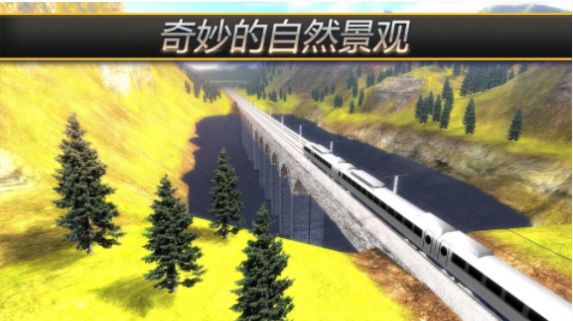 奇妙的自然景观